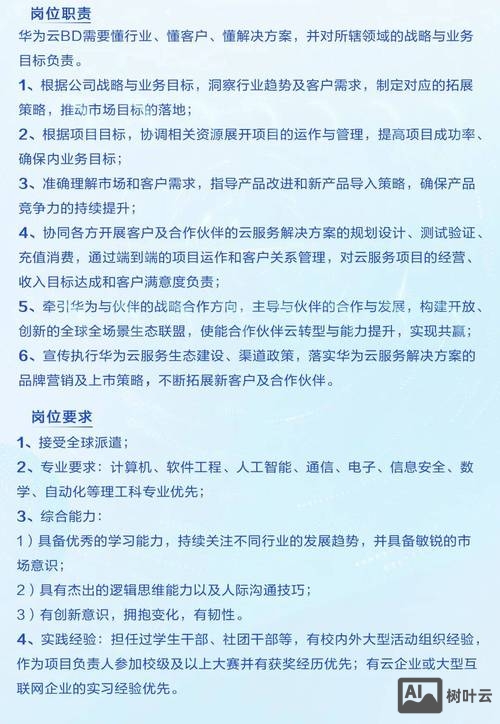 岗位职责

华为云BD需要懂行业、懂客户、懂解决方案，并对所辖领域的战略与业务目标负责。

1、根据公司战略与业务目标，洞察行业趋势及客户需求，制定对应的拓展策略，推动市场目标的落地；

2、根据项目目标，协调相关资源展开项目的运作与管理，提高项目成功率、确保内业务目标；

3、准确理解市场和客户需求，指导产品改进和新产品导入策略，确保产品竞争力的持续提升；

4、协同各方开展客户及合作伙伴的云服务解决方案的规划设计、测试验证、充值消费，通过端到端的项目运作和客户关系管理，对云服务项目的经营、收入目标达成和客户满意度负责；

5、牵引华为与伙伴的战略合作方向，主导与伙伴的合作与发展，构建开放、创新的全球全场景生态联盟，使能合作伙伴云转型与能力提升，实现共赢；

6、宣传执行华为云服务生态建设、渠道政策，落实华为云服务解决方案的品牌营销及上市策略，不断拓展新客户及合作伙伴。

岗位要求

1、接受全球派遣；

2、专业要求：计算机、软件工程、人工智能、通信、电子、信息安全、数学、自动化等理工科专业优先；

3、综合能力：

1）具备优秀的学习能力，持续关注不同行业的发展趋势，并具备敏锐的市场意识；

2）具有杰出的逻辑思维能力以及人际沟通技巧；

3）有创新意识，拥抱变化，有韧性。

4、实践经验：担任过学生干部、社团干部等，有校内外大型活动组织经验，作为项目负责人参加校级及以上大赛并有获奖经历优先；有云企业或大型互联网企业的实习经验优先。

AI 树叶云